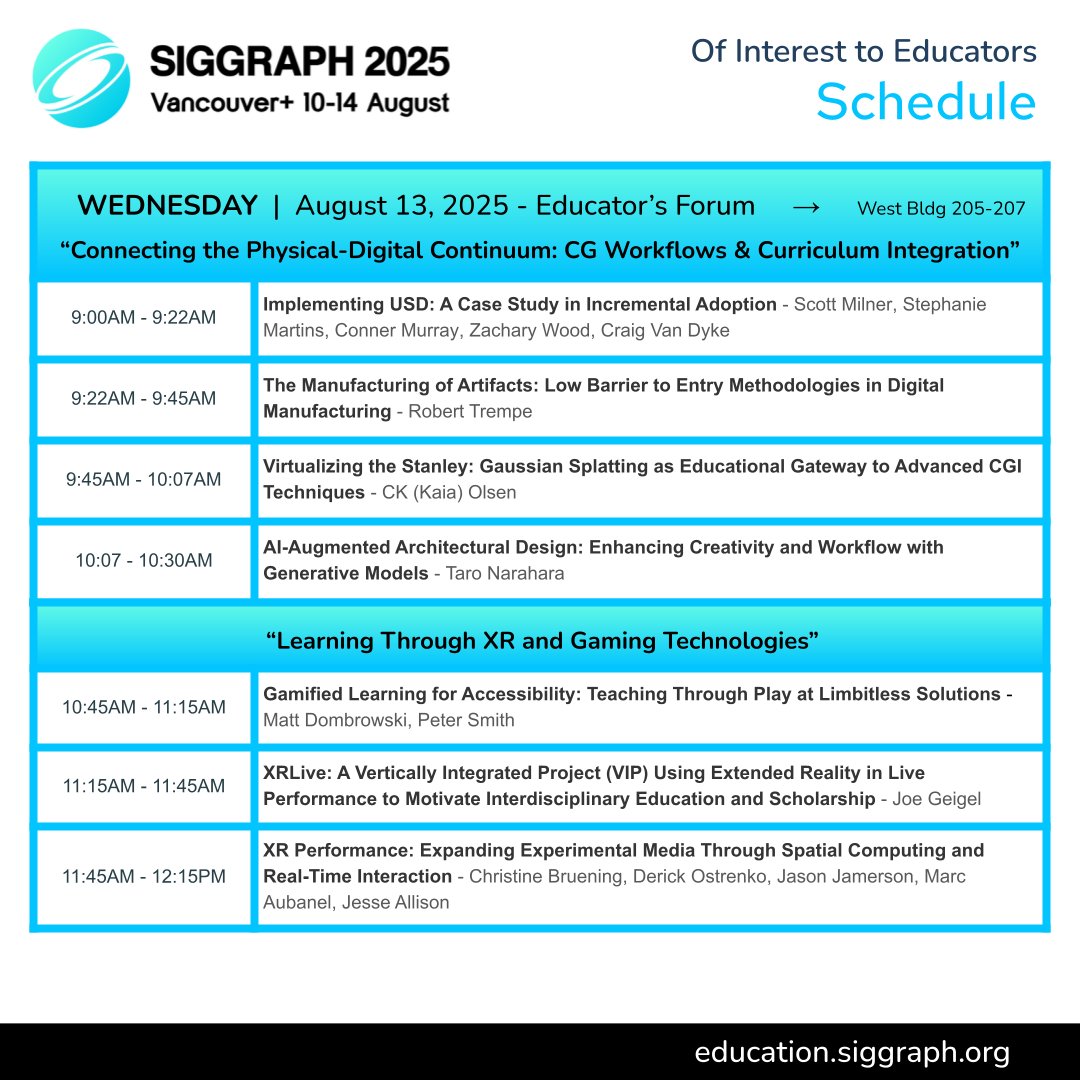 SIGGRAPH 2025
Vancouver+ 10-14 August

Of Interest to Educators
Schedule

WEDNESDAY | August 13, 2025 - Educator's Forum → West Bldg 205-207
"Connecting the Physical-Digital Continuum: CG Workflows & Curriculum Integration"

| | |
|---|---|
| 9:00AM - 9:22AM | Implementing USD: A Case Study in Incremental Adoption - Scott Milner, Stephanie Martins, Conner Murray, Zachary Wood, Craig Van Dyke |
| 9:22AM - 9:45AM | The Manufacturing of Artifacts: Low Barrier to Entry Methodologies in Digital Manufacturing - Robert Trempe |
| 9:45AM - 10:07AM | Virtualizing the Stanley: Gaussian Splatting as Educational Gateway to Advanced CGI Techniques - CK (Kaia) Olsen |
| 10:07 - 10:30AM | AI-Augmented Architectural Design: Enhancing Creativity and Workflow with Generative Models - Taro Narahara |

"Learning Through XR and Gaming Technologies"

| | |
|---|---|
| 10:45AM - 11:15AM | Gamified Learning for Accessibility: Teaching Through Play at Limbitless Solutions - Matt Dombrowski, Peter Smith |
| 11:15AM - 11:45AM | XRLive: A Vertically Integrated Project (VIP) Using Extended Reality in Live Performance to Motivate Interdisciplinary Education and Scholarship - Joe Geigel |
| 11:45AM - 12:15PM | XR Performance: Expanding Experimental Media Through Spatial Computing and Real-Time Interaction - Christine Bruening, Derick Ostrenko, Jason Jamerson, Marc Aubanel, Jesse Allison |

education.siggraph.org